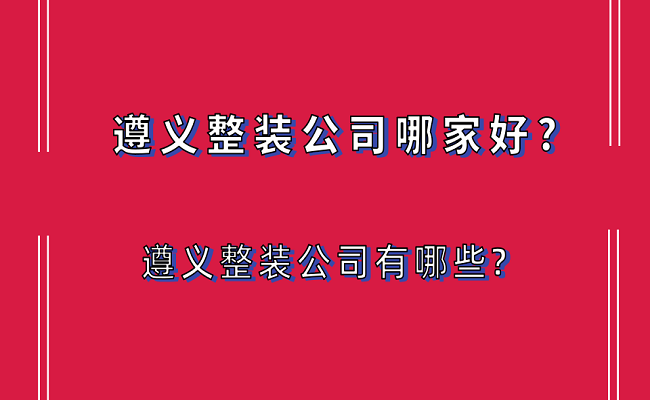 遵义整装公司哪家好？

遵义整装公司有哪些?